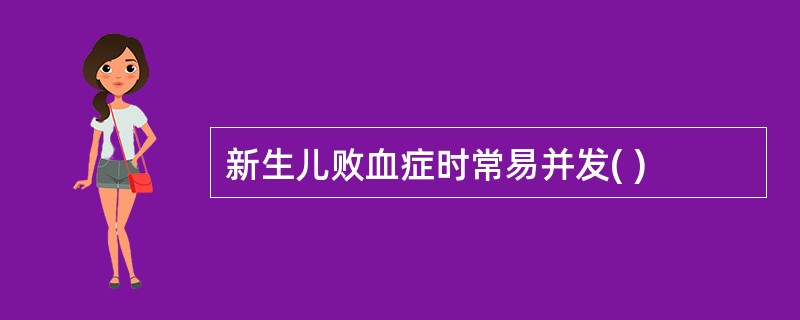 新生儿败血症时常易并发( )